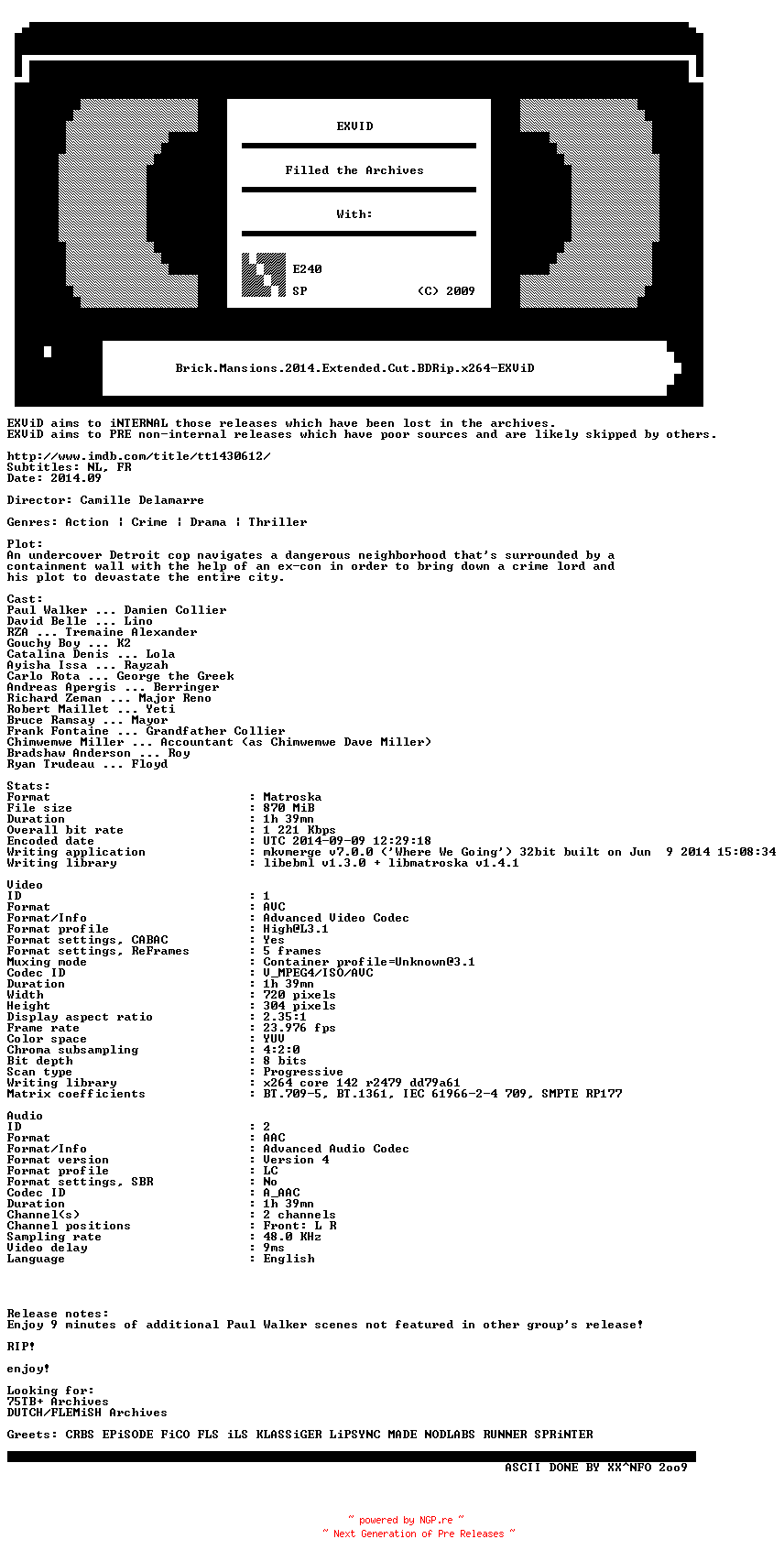 EXViD

Filled the Archives

With:

E240
SP (C) 2009

Brick.Mansions.2014.Extended.Cut.BDRip.x264-EXViD

EXViD aims to iNTERNAL those releases which have been lost in the archives.
EXViD aims to PRE non-internal releases which have poor sources and are likely skipped by others.

http://www.imdb.com/title/tt1430612/
Subtitles: NL, FR
Date: 2014.09

Director: Camille Delamarre

Genres: Action | Crime | Drama | Thriller

Plot:
An undercover Detroit cop navigates a dangerous neighborhood that's surrounded by a containment wall with the help of an ex-con in order to bring down a crime lord and his plot to devastate the entire city.

Cast:
Paul Walker ... Damien Collier
David Belle ... Lino
RZA ... Tremaine Alexander
Gouchy Boy ... K2
Catalina Denis ... Lola
Ayisha Issa ... Rayzah
Carlo Rota ... George the Greek
Andreas Apergis ... Berringer
Richard Zeman ... Major Reno
Robert Maillet ... Yeti
Bruce Ramsay ... Mayor
Frank Fontaine ... Grandfather Collier
Chimwemwe Miller ... Accountant (as Chimwemwe Dave Miller)
Bradshaw Anderson ... Roy
Ryan Trudeau ... Floyd

Stats:
Format : Matroska
File size : 870 MiB
Duration : 1h 39mn
Overall bit rate : 1 221 Kbps
Encoded date : UTC 2014-09-09 12:29:18
Writing application : mkvmerge v7.0.0 ('Where We Going') 32bit built on Jun 9 2014 15:08:34
Writing library : libebml v1.3.0 + libmatroska v1.4.1

Video
ID : 1
Format : AVC
Format/Info : Advanced Video Codec
Format profile : High@L3.1
Format settings, CABAC : Yes
Format settings, ReFrames : 5 frames
Muxing mode : Container profile=Unknown@3.1
Codec ID : V_MPEG4/ISO/AVC
Duration : 1h 39mn
Width : 720 pixels
Height : 304 pixels
Display aspect ratio : 2.35:1
Frame rate : 23.976 fps
Color space : YUV
Chroma subsampling : 4:2:0
Bit depth : 8 bits
Scan type : Progressive
Writing library : x264 core 142 r2479 dd79a61
Matrix coefficients : BT.709-5, BT.1361, IEC 61966-2-4 709, SMPTE RP177

Audio
ID : 2
Format : AAC
Format/Info : Advanced Audio Codec
Format version : Version 4
Format profile : LC
Format settings, SBR : No
Codec ID : A_AAC
Duration : 1h 39mn
Channel(s) : 2 channels
Channel positions : Front: L R
Sampling rate : 48.0 KHz
Video delay : 9ms
Language : English

Release notes:
Enjoy 9 minutes of additional Paul Walker scenes not featured in other group's release!

RIP!

enjoy!

Looking for:
75TB+ Archives
DUTCH/FLEMiSH Archives

Greets: CRBS EPiSODE FiCO FLS iLS KLASSiGER LiPSYNC MADE NODLABS RUNNER SPRiNTER

ASCII DONE BY XX^NFO 2oo9

~ powered by NGP.re ~
~ Next Generation of Pre Releases ~